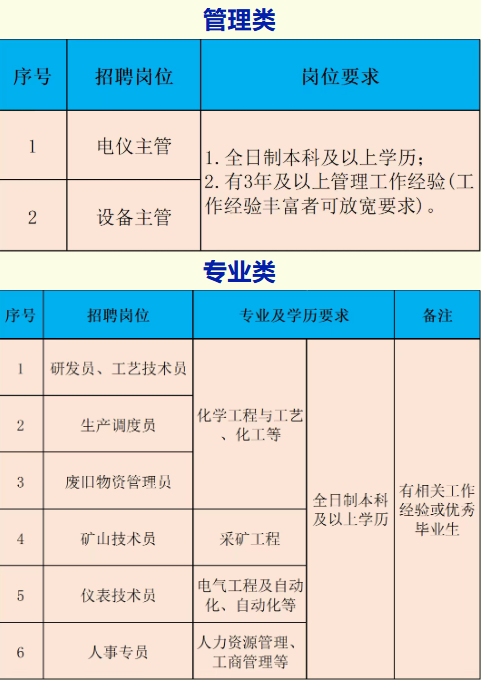 管理类

| 序号 | 招聘岗位 | 岗位要求 |
|---|---|---|
| 1 | 电仪主管 | 1.全日制本科及以上学历；2.有3年及以上管理工作经验(工作经验丰富者可放宽要求)。 |
| 2 | 设备主管 | |

专业类

| 序号 | 招聘岗位 | 专业及学历要求 | | 备注 |
|---|---|---|---|---|
| 1 | 研发员、工艺技术员 | 化学工程与工艺、化工等 | 全日制本科及以上学历 | 有相关工作经验或优秀毕业生 |
| 2 | 生产调度员 | | | |
| 3 | 废旧物资管理员 | | | |
| 4 | 矿山技术员 | 采矿工程 | | |
| 5 | 仪表技术员 | 电气工程及自动化、自动化等 | | |
| 6 | 人事专员 | 人力资源管理、工商管理等 | | |